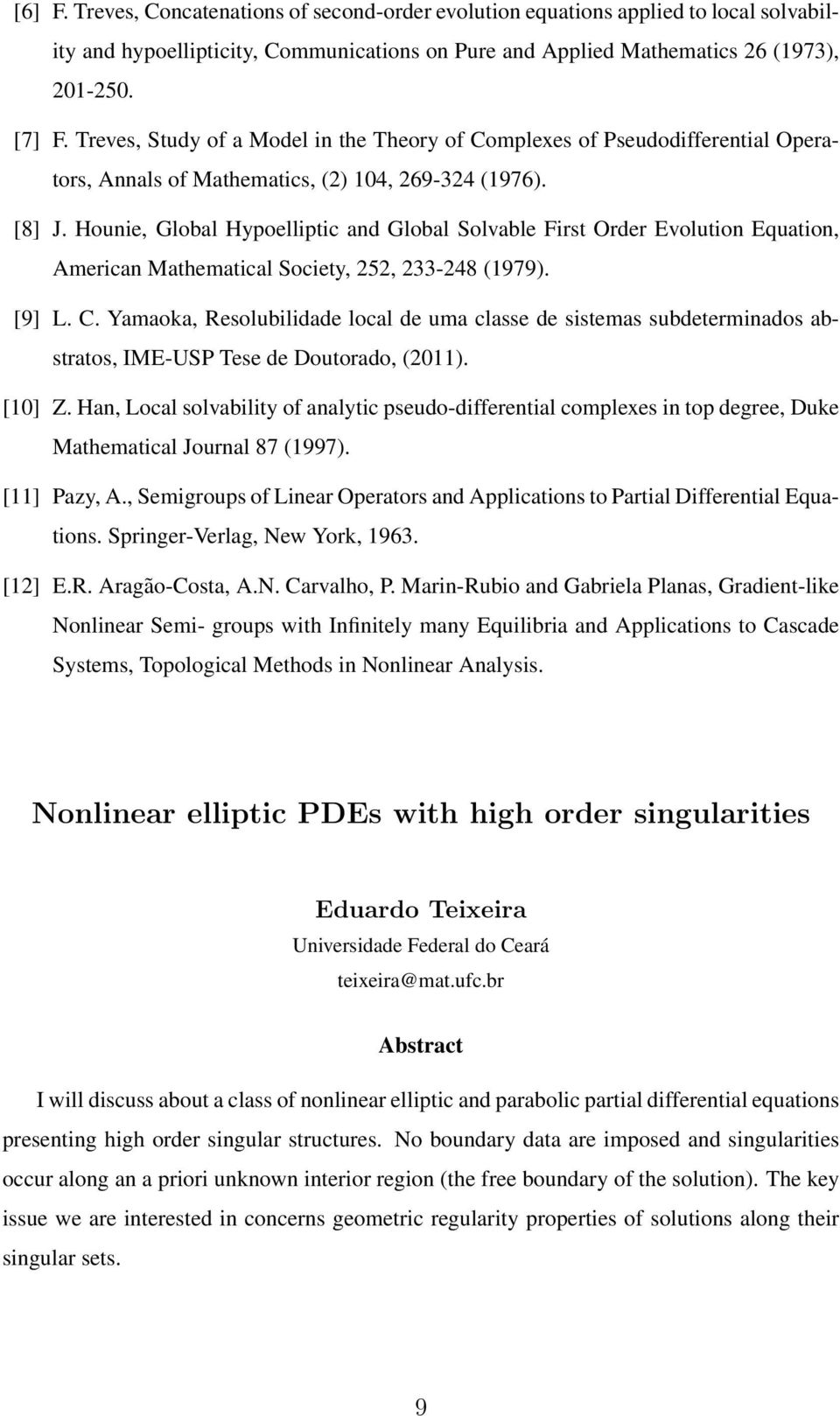 [6] F. Treves, Concatenations of second-order evolution equations applied to local solvability and hypoellipticity, Communications on Pure and Applied Mathematics 26 (1973), 201-250.

[7] F. Treves, Study of a Model in the Theory of Complexes of Pseudodifferential Operators, Annals of Mathematics, (2) 104, 269-324 (1976).

[8] J. Hounie, Global Hypoelliptic and Global Solvable First Order Evolution Equation, American Mathematical Society, 252, 233-248 (1979).

[9] L. C. Yamaoka, Resolubilidade local de uma classe de sistemas subdeterminados abstratos, IME-USP Tese de Doutorado, (2011).

[10] Z. Han, Local solvability of analytic pseudo-differential complexes in top degree, Duke Mathematical Journal 87 (1997).

[11] Pazy, A., Semigroups of Linear Operators and Applications to Partial Differential Equations. Springer-Verlag, New York, 1963.

[12] E.R. Aragão-Costa, A.N. Carvalho, P. Marin-Rubio and Gabriela Planas, Gradient-like Nonlinear Semi- groups with Infinitely many Equilibria and Applications to Cascade Systems, Topological Methods in Nonlinear Analysis.

Nonlinear elliptic PDEs with high order singularities

Eduardo Teixeira
Universidade Federal do Ceará
teixeira@mat.ufc.br

Abstract

I will discuss about a class of nonlinear elliptic and parabolic partial differential equations presenting high order singular structures. No boundary data are imposed and singularities occur along an a priori unknown interior region (the free boundary of the solution). The key issue we are interested in concerns geometric regularity properties of solutions along their singular sets.

9